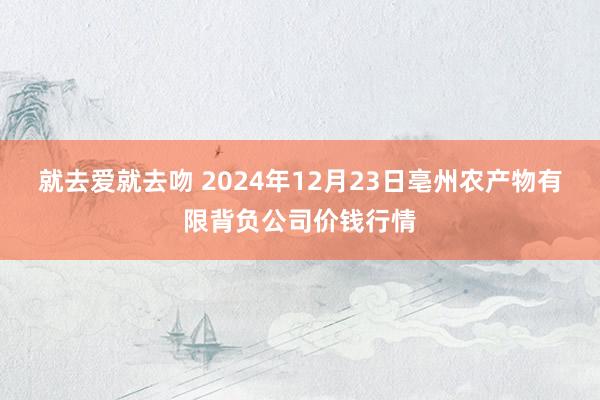 就去爱就去吻 2024年12月23日亳州农产物有限背负公司价钱行情